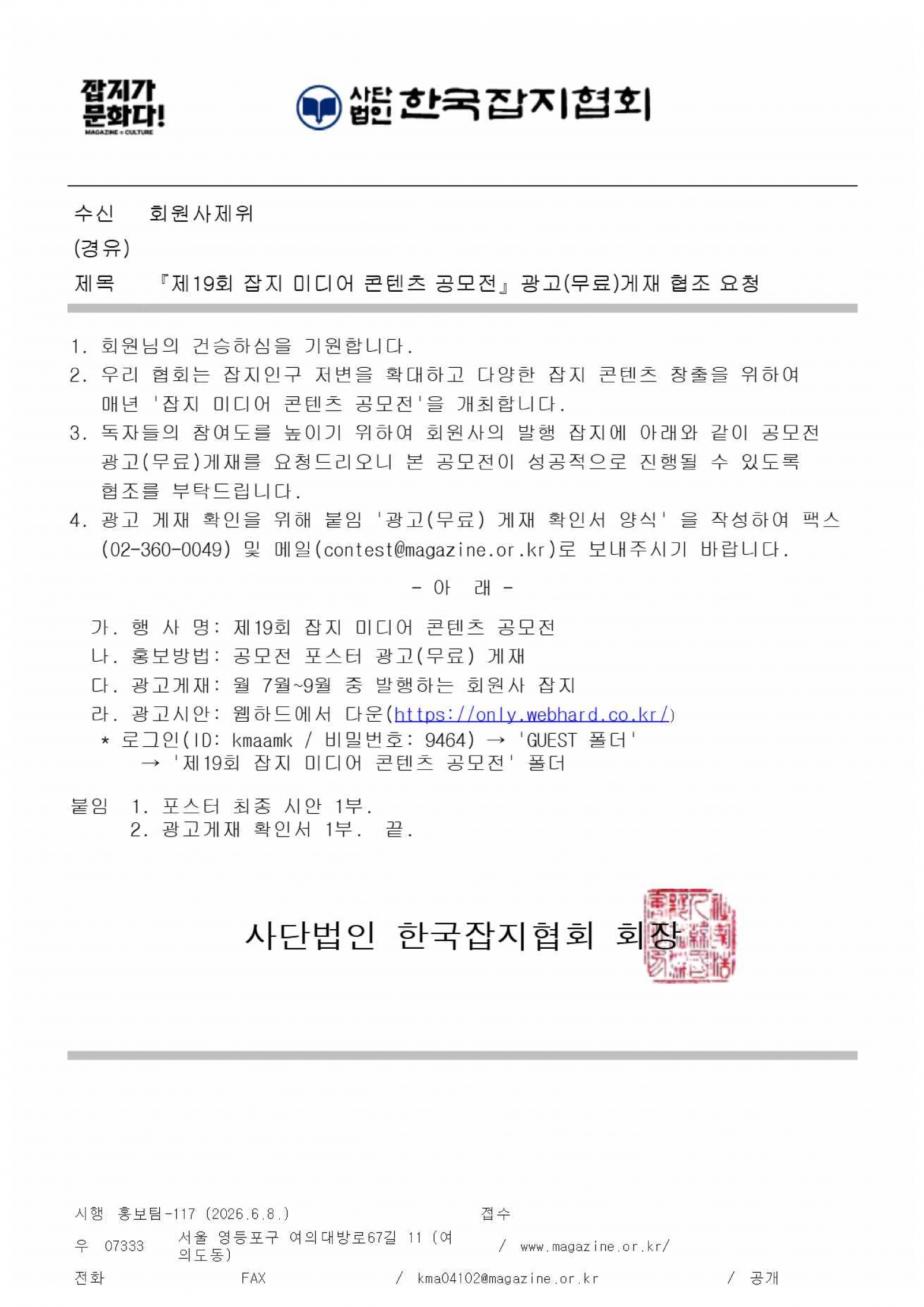 잡지가 문화다!
MAGAZINE = CULTURE

사단법인 한국잡지협회

수신 회원사제위
(경유)
제목 『제19회 잡지 미디어 콘텐츠 공모전』 광고(무료)게재 협조 요청

1. 회원님의 건승하심을 기원합니다.
2. 우리 협회는 잡지인구 저변을 확대하고 다양한 잡지 콘텐츠 창출을 위하여 매년 '잡지 미디어 콘텐츠 공모전'을 개최합니다.
3. 독자들의 참여도를 높이기 위하여 회원사의 발행 잡지에 아래와 같이 공모전 광고(무료)게재를 요청드리오니 본 공모전이 성공적으로 진행될 수 있도록 협조를 부탁드립니다.
4. 광고 게재 확인을 위해 붙임 '광고(무료) 게재 확인서 양식' 을 작성하여 팩스 (02-360-0049) 및 메일(contest@magazine.or.kr)로 보내주시기 바랍니다.

- 아 래 -

가. 행 사 명: 제19회 잡지 미디어 콘텐츠 공모전
나. 홍보방법: 공모전 포스터 광고(무료) 게재
다. 광고게재: 월 7월~9월 중 발행하는 회원사 잡지
라. 광고시안: 웹하드에서 다운(https://only.webhard.co.kr/)
* 로그인(ID: kmaamk / 비밀번호: 9464) → 'GUEST 폴더'
→ '제19회 잡지 미디어 콘텐츠 공모전' 폴더

붙임 1. 포스터 최종 시안 1부.
2. 광고게재 확인서 1부. 끝.

사단법인 한국잡지협회 회장

시행 홍보팀-117 (2026.6.8.) 접수
우 07333 서울 영등포구 여의대방로67길 11 (여의도동) / www.magazine.or.kr/
전화 FAX / kma04102@magazine.or.kr / 공개